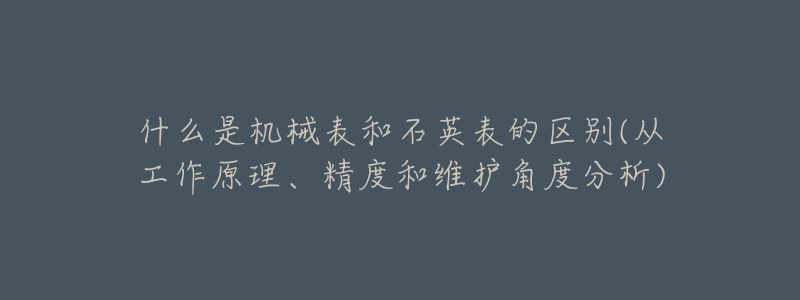 什么是机械表和石英表的区别(从工作原理、精度和维护角度分析)